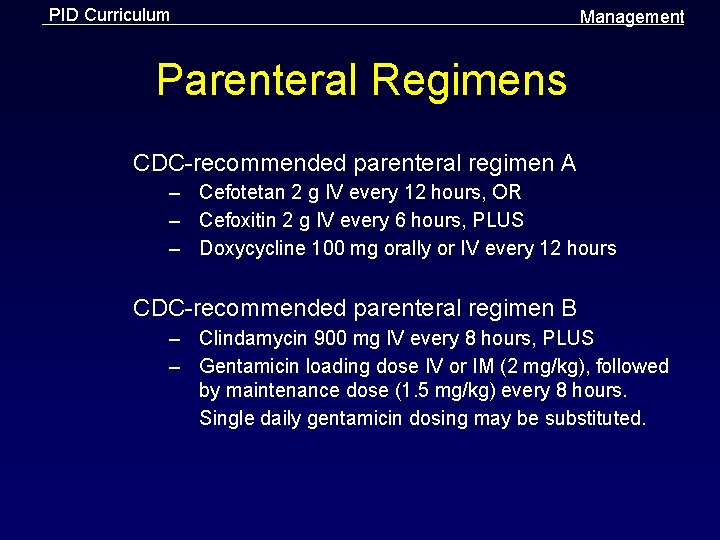 PID Curriculum

Management

Parenteral Regimens

CDC-recommended parenteral regimen A

– Cefotetan 2 g IV every 12 hours, OR
– Cefoxitin 2 g IV every 6 hours, PLUS
– Doxycycline 100 mg orally or IV every 12 hours

CDC-recommended parenteral regimen B

– Clindamycin 900 mg IV every 8 hours, PLUS
– Gentamicin loading dose IV or IM (2 mg/kg), followed by maintenance dose (1.5 mg/kg) every 8 hours.

Single daily gentamicin dosing may be substituted.